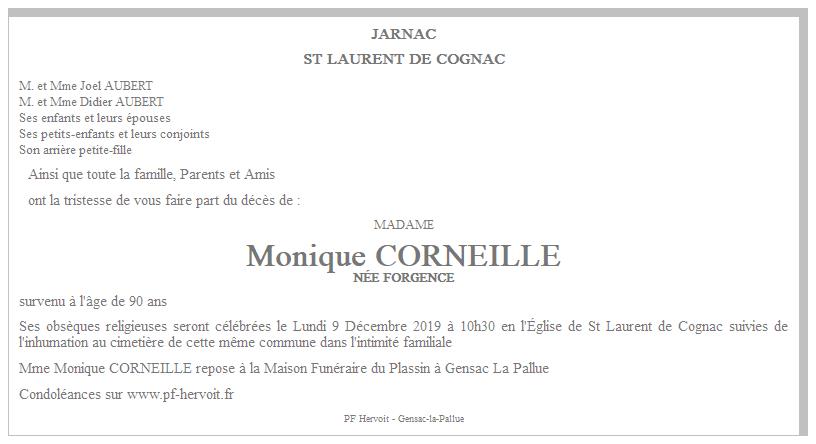 JARNAC

ST LAURENT DE COGNAC

M. et Mme Joel AUBERT
M. et Mme Didier AUBERT
Ses enfants et leurs épouses
Ses petits-enfants et leurs conjoints
Son arrière petite-fille

Ainsi que toute la famille, Parents et Amis

ont la tristesse de vous faire part du décès de :

MADAME

Monique CORNEILLE

NÉE FORGENCE

survenu à l'âge de 90 ans

Ses obsèques religieuses seront célébrées le Lundi 9 Décembre 2019 à 10h30 en l'Église de St Laurent de Cognac suivies de l'inhumation au cimetière de cette même commune dans l'intimité familiale

Mme Monique CORNEILLE repose à la Maison Funéraire du Plassin à Gensac La Pallue

Condoléances sur www.pf-hervoit.fr

PF Hervoit - Gensac-la-Pallue